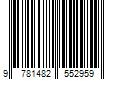 9 781482 552959